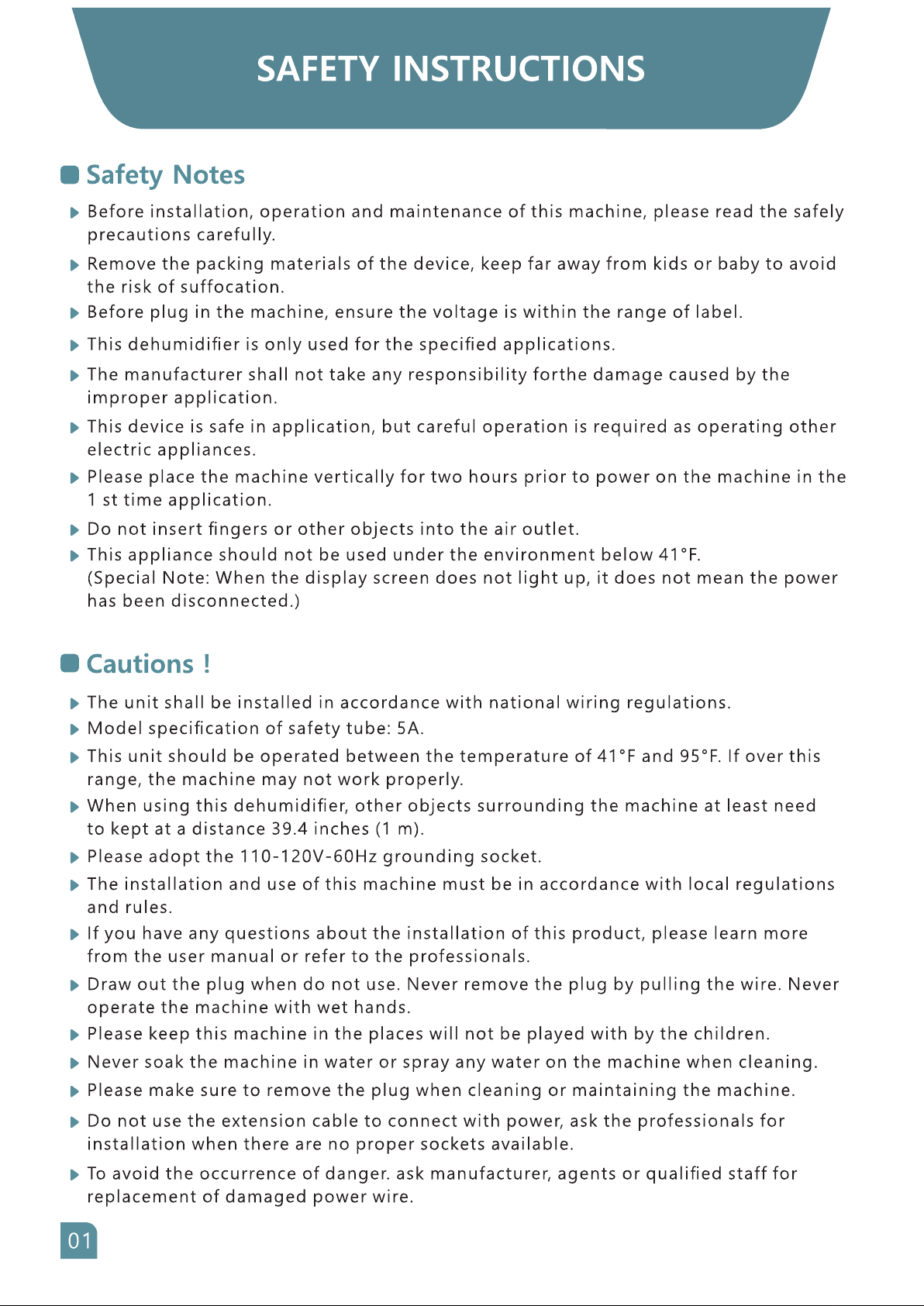 SAFETY INSTRUCTIONS

Safety Notes

▶ Before installation, operation and maintenance of this machine, please read the safely precautions carefully.

▶ Remove the packing materials of the device, keep far away from kids or baby to avoid the risk of suffocation.

▶ Before plug in the machine, ensure the voltage is within the range of label.

▶ This dehumidifier is only used for the specified applications.

▶ The manufacturer shall not take any responsibility forthe damage caused by the improper application.

▶ This device is safe in application, but careful operation is required as operating other electric appliances.

▶ Please place the machine vertically for two hours prior to power on the machine in the 1 st time application.

▶ Do not insert fingers or other objects into the air outlet.

▶ This appliance should not be used under the environment below 41°F. (Special Note: When the display screen does not light up, it does not mean the power has been disconnected.)

Cautions !

▶ The unit shall be installed in accordance with national wiring regulations.

▶ Model specification of safety tube: 5A.

▶ This unit should be operated between the temperature of 41°F and 95°F. If over this range, the machine may not work properly.

▶ When using this dehumidifier, other objects surrounding the machine at least need to kept at a distance 39.4 inches (1 m).

▶ Please adopt the 110-120V-60Hz grounding socket.

▶ The installation and use of this machine must be in accordance with local regulations and rules.

▶ If you have any questions about the installation of this product, please learn more from the user manual or refer to the professionals.

▶ Draw out the plug when do not use. Never remove the plug by pulling the wire. Never operate the machine with wet hands.

▶ Please keep this machine in the places will not be played with by the children.

▶ Never soak the machine in water or spray any water on the machine when cleaning.

▶ Please make sure to remove the plug when cleaning or maintaining the machine.

▶ Do not use the extension cable to connect with power, ask the professionals for installation when there are no proper sockets available.

▶ To avoid the occurrence of danger. ask manufacturer, agents or qualified staff for replacement of damaged power wire.

01